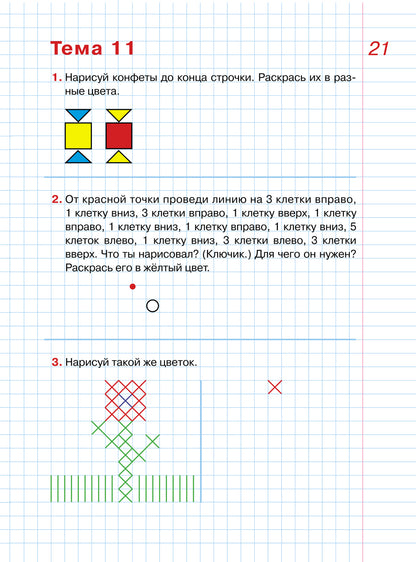 Тема 11

21

1. Нарисуй конфеты до конца строчки. Раскрась их в разные цвета.

2. От красной точки проведи линию на 3 клетки вправо, 1 клетку вниз, 3 клетки вправо, 1 клетку вверх, 1 клетку вправо, 1 клетку вниз, 1 клетку вправо, 1 клетку вниз, 5 клеток влево, 1 клетку вниз, 3 клетки влево, 3 клетки вверх. Что ты нарисовал? (Ключик.) Для чего он нужен? Раскрась его в жёлтый цвет.

3. Нарисуй такой же цветок.